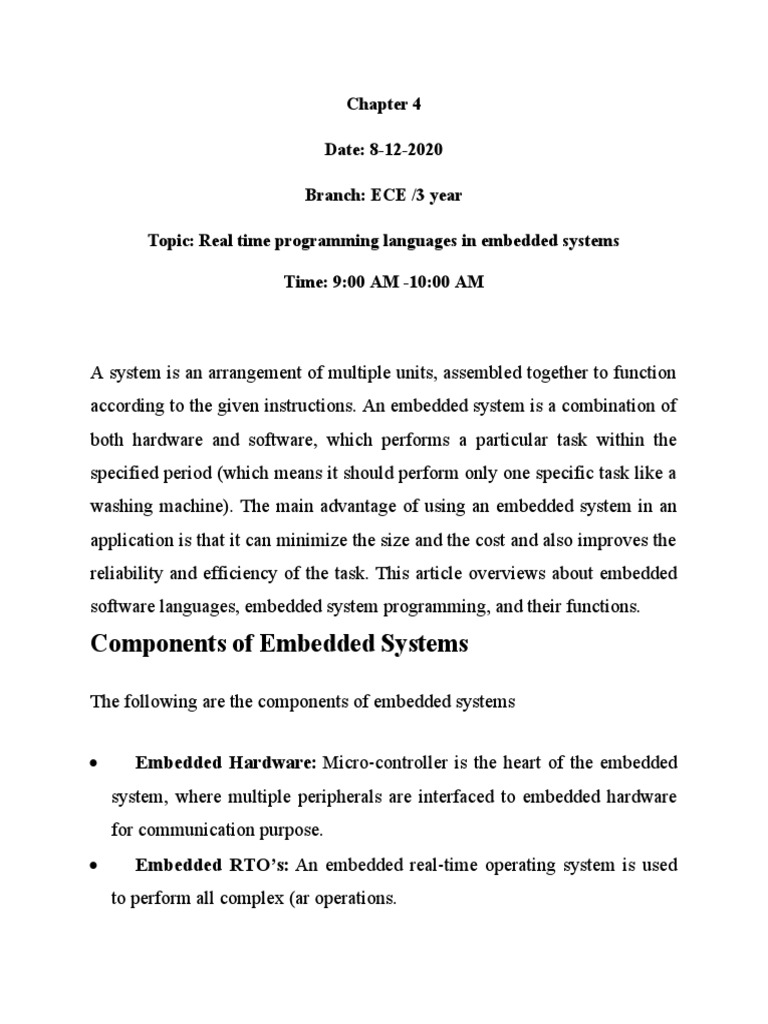 Chapter 4

Date: 8-12-2020

Branch: ECE /3 year

Topic: Real time programming languages in embedded systems

Time: 9:00 AM -10:00 AM

A system is an arrangement of multiple units, assembled together to function according to the given instructions. An embedded system is a combination of both hardware and software, which performs a particular task within the specified period (which means it should perform only one specific task like a washing machine). The main advantage of using an embedded system in an application is that it can minimize the size and the cost and also improves the reliability and efficiency of the task. This article overviews about embedded software languages, embedded system programming, and their functions.

Components of Embedded Systems

The following are the components of embedded systems

• Embedded Hardware: Micro-controller is the heart of the embedded system, where multiple peripherals are interfaced to embedded hardware for communication purpose.

• Embedded RTO's: An embedded real-time operating system is used to perform all complex (ar operations.